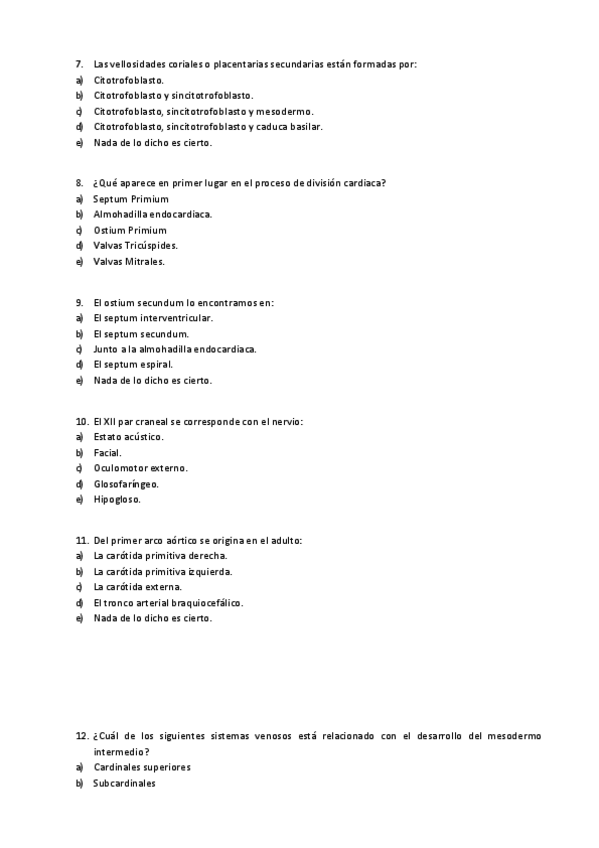 7. Las vellosidades coriales o placentarias secundarias están formadas por:
a) Citotrofoblasto.
b) Citotrofoblasto y sincitotrofoblasto.
c) Citotrofoblasto, sincitotrofoblasto y mesodermo.
d) Citotrofoblasto, sincitotrofoblasto y caduca basilar.
e) Nada de lo dicho es cierto.

8. ¿Qué aparece en primer lugar en el proceso de división cardiaca?
a) Septum Primium
b) Almohadilla endocardiaca.
c) Ostium Primium
d) Valvas Tricúspides.
e) Valvas Mitrales.

9. El ostium secundum lo encontramos en:
a) El septum interventricular.
b) El septum secundum.
c) Junto a la almohadilla endocardiaca.
d) El septum espiral.
e) Nada de lo dicho es cierto.

10. El XII par craneal se corresponde con el nervio:
a) Estato acústico.
b) Facial.
c) Oculomotor externo.
d) Glosofaríngeo.
e) Hipogloso.

11. Del primer arco aórtico se origina en el adulto:
a) La carótida primitiva derecha.
b) La carótida primitiva izquierda.
c) La carótida externa.
d) El tronco arterial braquiocefálico.
e) Nada de lo dicho es cierto.

12. ¿Cuál de los siguientes sistemas venosos está relacionado con el desarrollo del mesodermo intermedio?
a) Cardinales superiores
b) Subcardinales